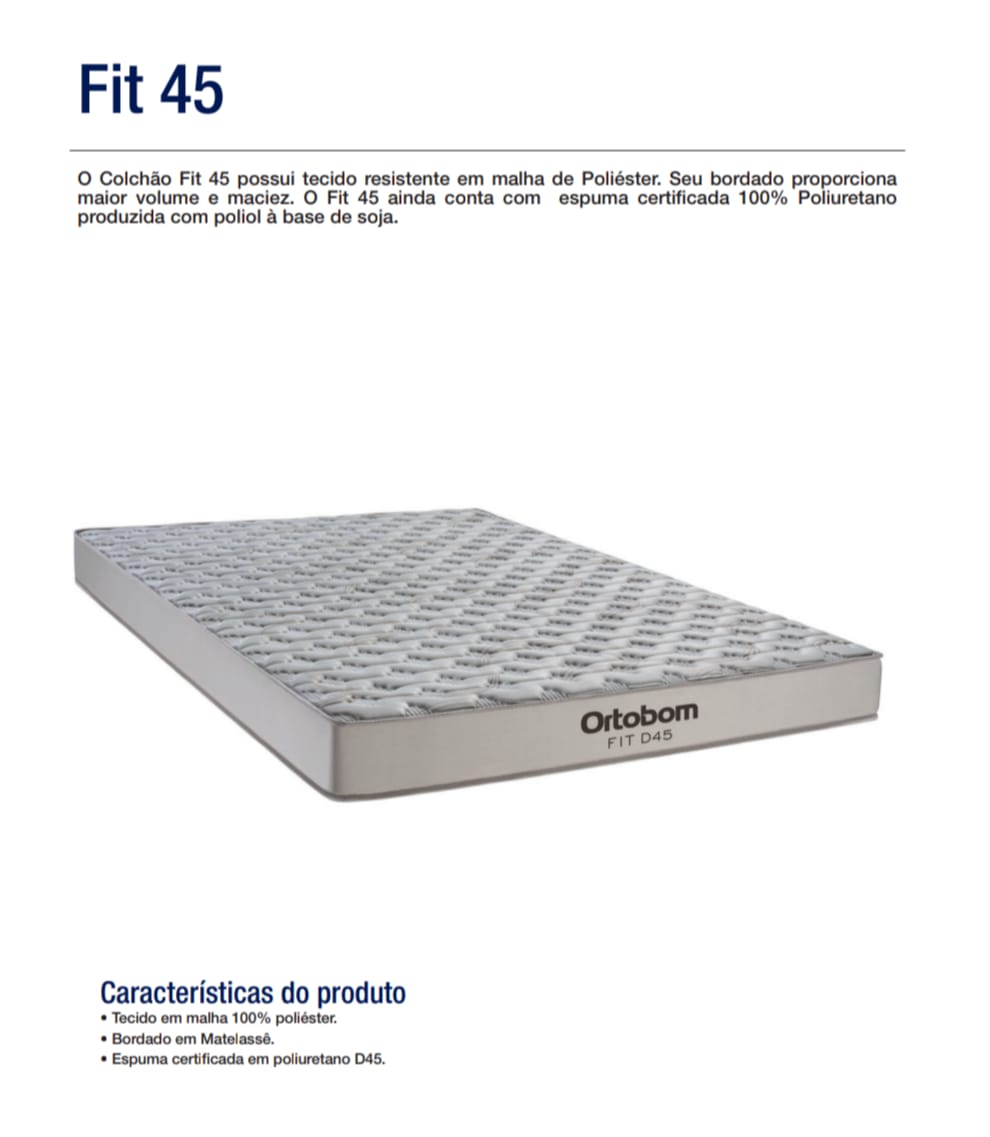 Fit 45

O Colchão Fit 45 possui tecido resistente em malha de Poliéster. Seu bordado proporciona maior volume e maciez. O Fit 45 ainda conta com espuma certificada 100% Poliuretano produzida com poliol à base de soja.

Ortobom
FIT D45

Características do produto
• Tecido em malha 100% poliéster.
• Bordado em Matelassê.
• Espuma certificada em poliuretano D45.